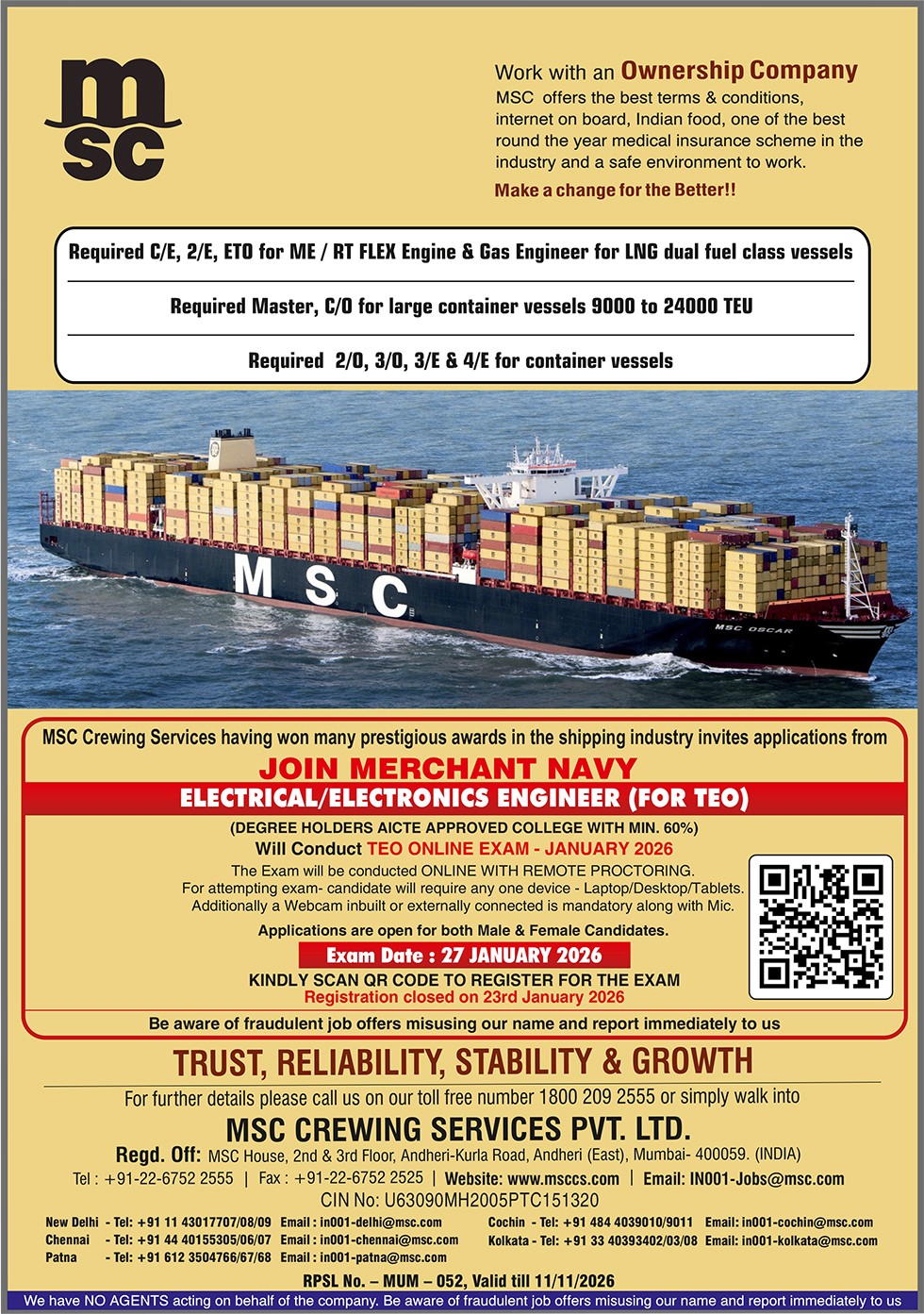 msc

Work with an Ownership Company

MSC offers the best terms & conditions, internet on board, Indian food, one of the best round the year medical insurance scheme in the industry and a safe environment to work.

Make a change for the Better!!

Required C/E, 2/E, ETO for ME / RT FLEX Engine & Gas Engineer for LNG dual fuel class vessels

Required Master, C/O for large container vessels 9000 to 24000 TEU

Required 2/O, 3/O, 3/E & 4/E for container vessels

MSC

MSC OSCAR

MSC Crewing Services having won many prestigious awards in the shipping industry invites applications from

JOIN MERCHANT NAVY

ELECTRICAL/ELECTRONICS ENGINEER (FOR TEO)

(DEGREE HOLDERS AICTE APPROVED COLLEGE WITH MIN. 60%)

Will Conduct TEO ONLINE EXAM - JANUARY 2026

The Exam will be conducted ONLINE WITH REMOTE PROCTORING.
For attempting exam- candidate will require any one device - Laptop/Desktop/Tablets.
Additionally a Webcam inbuilt or externally connected is mandatory along with Mic.

Applications are open for both Male & Female Candidates.

Exam Date : 27 JANUARY 2026

KINDLY SCAN QR CODE TO REGISTER FOR THE EXAM
Registration closed on 23rd January 2026

Be aware of fraudulent job offers misusing our name and report immediately to us

TRUST, RELIABILITY, STABILITY & GROWTH

For further details please call us on our toll free number 1800 209 2555 or simply walk into

MSC CREWING SERVICES PVT. LTD.

Regd. Off: MSC House, 2nd & 3rd Floor, Andheri-Kurla Road, Andheri (East), Mumbai- 400059. (INDIA)

Tel : +91-22-6752 2555 | Fax : +91-22-6752 2525 | Website: www.msccs.com | Email: IN001-Jobs@msc.com

CIN No: U63090MH2005PTC151320

New Delhi - Tel: +91 11 43017707/08/09 Email : in001-delhi@msc.com
Chennai - Tel: +91 44 40155305/06/07 Email : in001-chennai@msc.com
Patna - Tel: +91 612 3504766/67/68 Email : in001-patna@msc.com

Cochin - Tel: +91 484 4039010/9011 Email: in001-cochin@msc.com
Kolkata - Tel: +91 33 40393402/03/08 Email: in001-kolkata@msc.com

RPSL No. – MUM – 052, Valid till 11/11/2026

We have NO AGENTS acting on behalf of the company. Be aware of fraudulent job offers misusing our name and report immediately to us